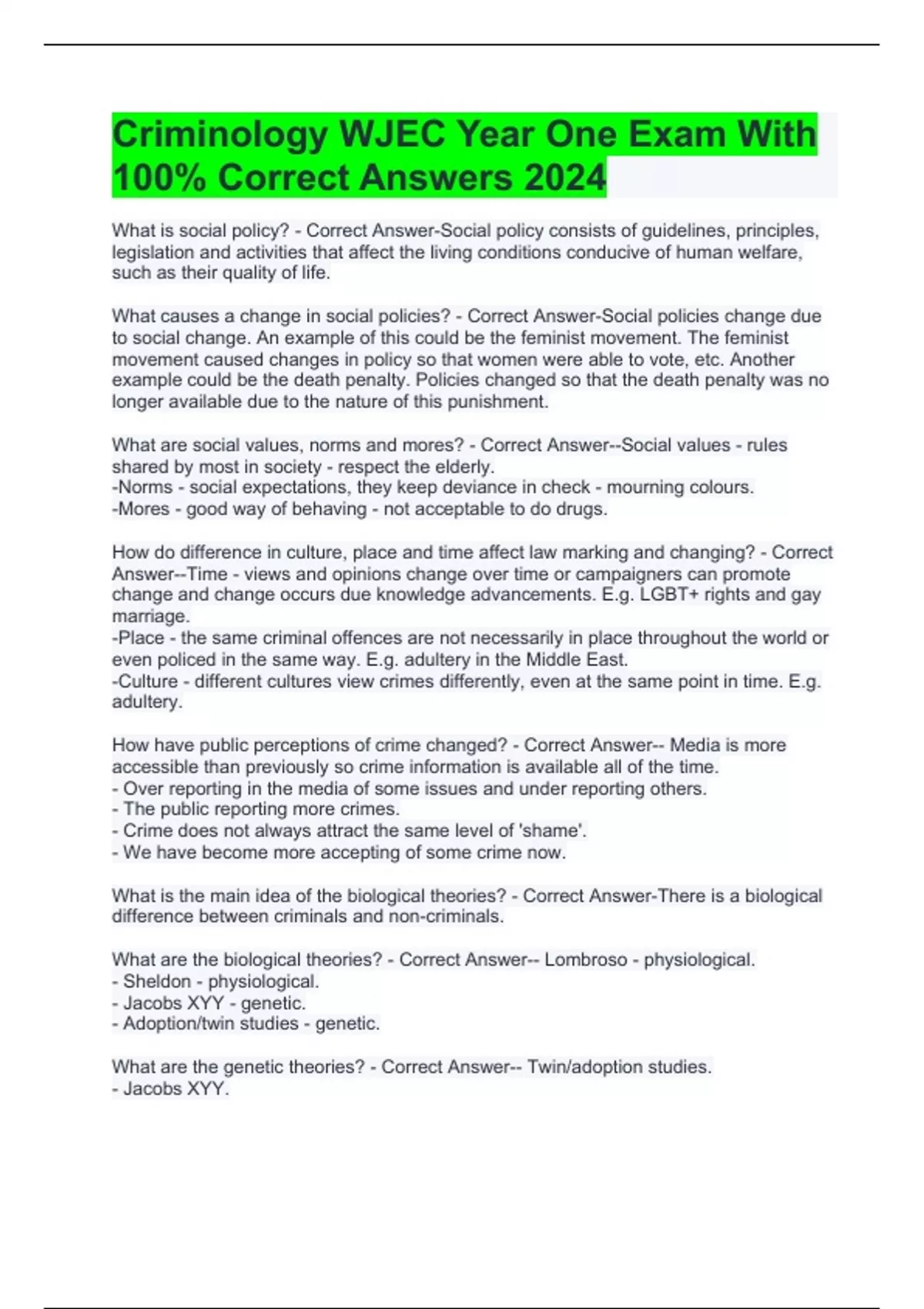 Criminology WJEC Year One Exam With 100% Correct Answers 2024

What is social policy? - Correct Answer-Social policy consists of guidelines, principles, legislation and activities that affect the living conditions conducive of human welfare, such as their quality of life.

What causes a change in social policies? - Correct Answer-Social policies change due to social change. An example of this could be the feminist movement. The feminist movement caused changes in policy so that women were able to vote, etc. Another example could be the death penalty. Policies changed so that the death penalty was no longer available due to the nature of this punishment.

What are social values, norms and mores? - Correct Answer--Social values - rules shared by most in society - respect the elderly.
-Norms - social expectations, they keep deviance in check - mourning colours.
-Mores - good way of behaving - not acceptable to do drugs.

How do difference in culture, place and time affect law marking and changing? - Correct Answer--Time - views and opinions change over time or campaigners can promote change and change occurs due knowledge advancements. E.g. LGBT+ rights and gay marriage.
-Place - the same criminal offences are not necessarily in place throughout the world or even policed in the same way. E.g. adultery in the Middle East.
-Culture - different cultures view crimes differently, even at the same point in time. E.g. adultery.

How have public perceptions of crime changed? - Correct Answer-- Media is more accessible than previously so crime information is available all of the time.
- Over reporting in the media of some issues and under reporting others.
- The public reporting more crimes.
- Crime does not always attract the same level of 'shame'.
- We have become more accepting of some crime now.

What is the main idea of the biological theories? - Correct Answer-There is a biological difference between criminals and non-criminals.

What are the biological theories? - Correct Answer-- Lombroso - physiological.
- Sheldon - physiological.
- Jacobs XYY - genetic.
- Adoption/twin studies - genetic.

What are the genetic theories? - Correct Answer-- Twin/adoption studies.
- Jacobs XYY.